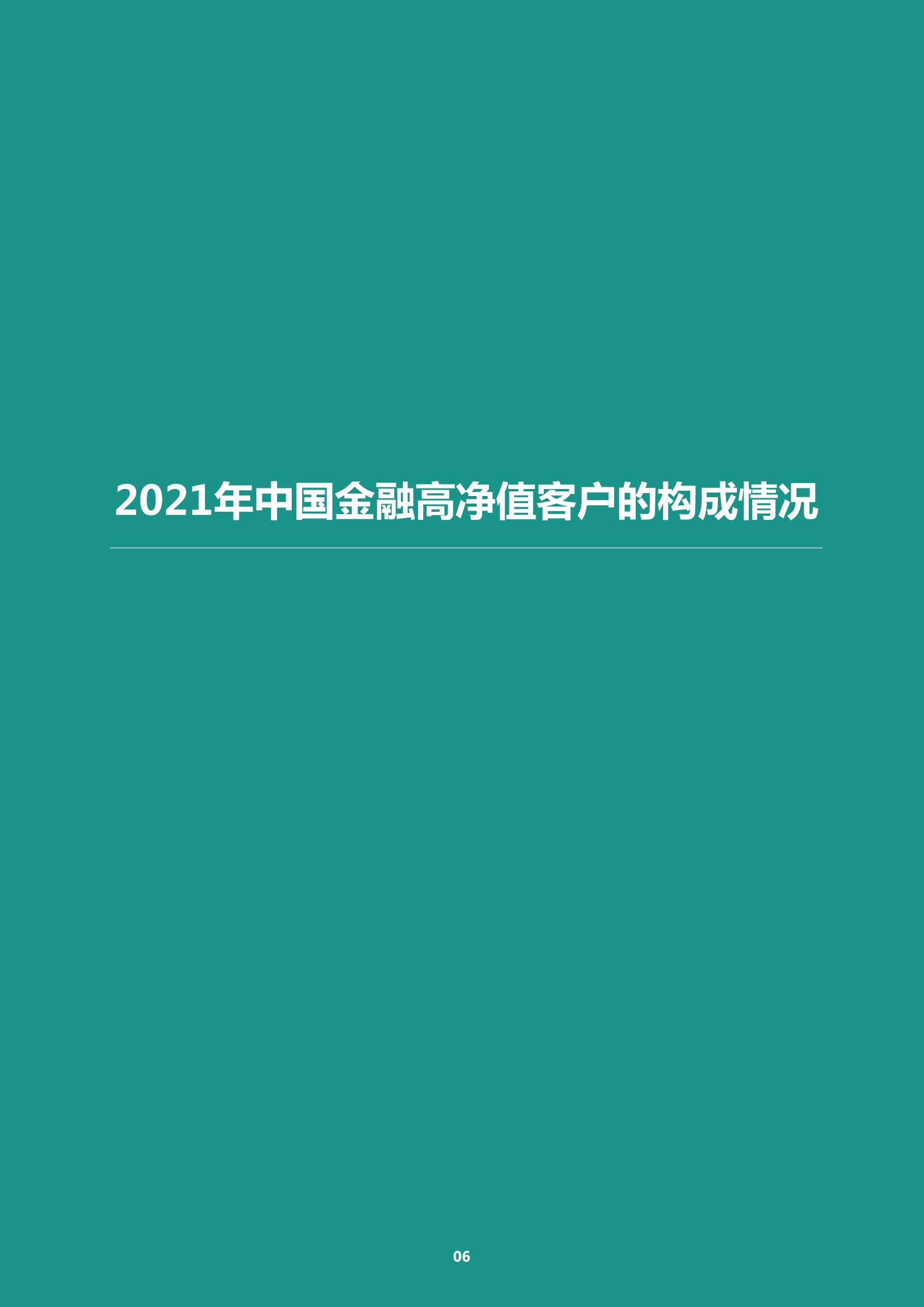 2021年中国金融高净值客户的构成情况

06